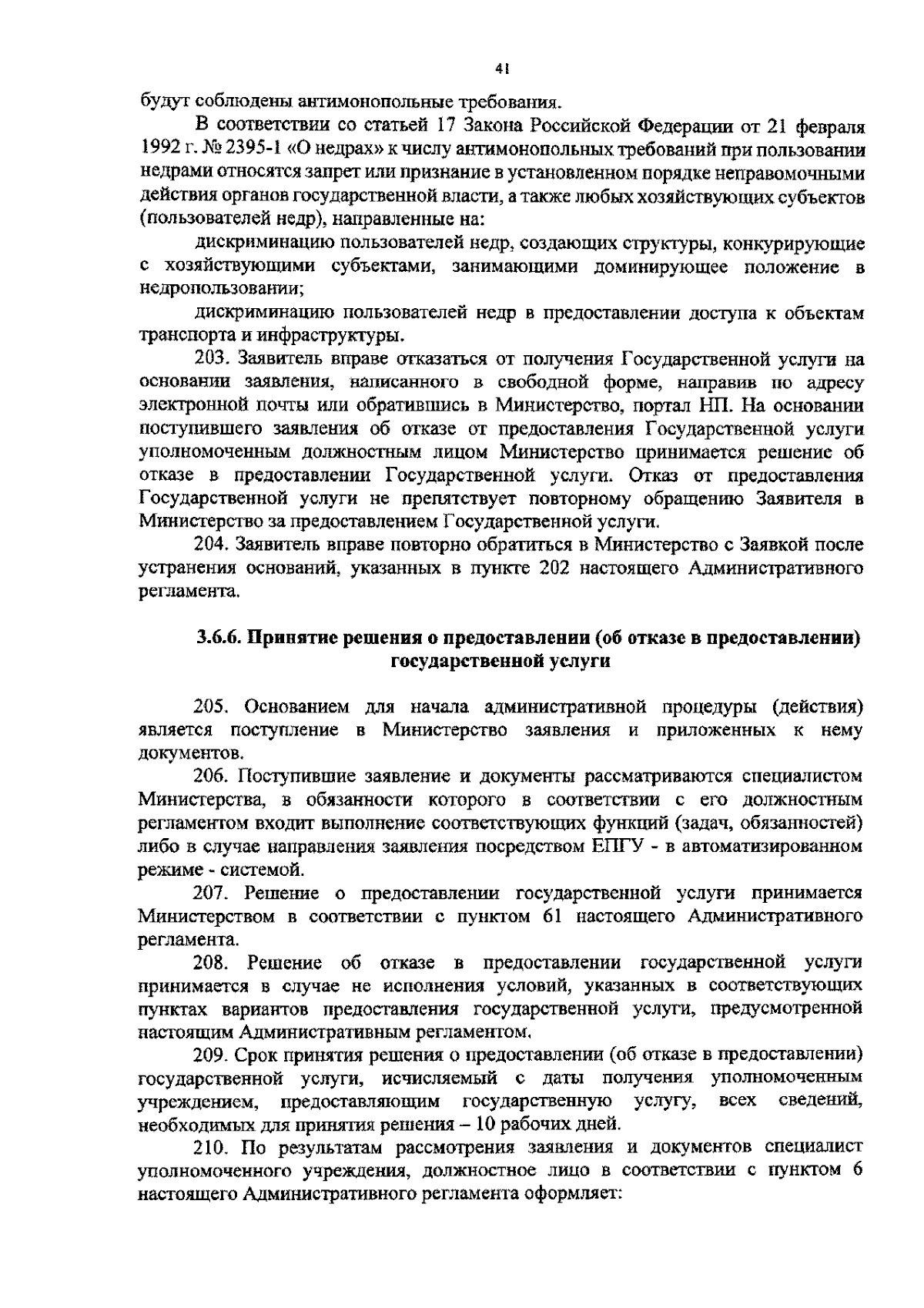 41

будут соблюдены антимонопольные требования.

В соответствии со статьей 17 Закона Российской Федерации от 21 февраля 1992 г. № 2395-1 «О недрах» к числу антимонопольных требований при пользовании недрами относятся запрет или признание в установленном порядке неправомочными действия органов государственной власти, а также любых хозяйствующих субъектов (пользователей недр), направленные на:

дискриминацию пользователей недр, создающих структуры, конкурирующие с хозяйствующими субъектами, занимающими доминирующее положение в недропользовании;

дискриминацию пользователей недр в предоставлении доступа к объектам транспорта и инфраструктуры.

203. Заявитель вправе отказаться от получения Государственной услуги на основании заявления, написанного в свободной форме, направив по адресу электронной почты или обратившись в Министерство, портал НП. На основании поступившего заявления об отказе от предоставления Государственной услуги уполномоченным должностным лицом Министерство принимается решение об отказе в предоставлении Государственной услуги. Отказ от предоставления Государственной услуги не препятствует повторному обращению Заявителя в Министерство за предоставлением Государственной услуги.

204. Заявитель вправе повторно обратиться в Министерство с Заявкой после устранения оснований, указанных в пункте 202 настоящего Административного регламента.

3.6.6. Принятие решения о предоставлении (об отказе в предоставлении) государственной услуги

205. Основанием для начала административной процедуры (действия) является поступление в Министерство заявления и приложенных к нему документов.

206. Поступившие заявление и документы рассматриваются специалистом Министерства, в обязанности которого в соответствии с его должностным регламентом входит выполнение соответствующих функций (задач, обязанностей) либо в случае направления заявления посредством ЕПГУ - в автоматизированном режиме - системой.

207. Решение о предоставлении государственной услуги принимается Министерством в соответствии с пунктом 61 настоящего Административного регламента.

208. Решение об отказе в предоставлении государственной услуги принимается в случае не исполнения условий, указанных в соответствующих пунктах вариантов предоставления государственной услуги, предусмотренной настоящим Административным регламентом.

209. Срок принятия решения о предоставлении (об отказе в предоставлении) государственной услуги, исчисляемый с даты получения уполномоченным учреждением, предоставляющим государственную услугу, всех сведений, необходимых для принятия решения – 10 рабочих дней.

210. По результатам рассмотрения заявления и документов специалист уполномоченного учреждения, должностное лицо в соответствии с пунктом 6 настоящего Административного регламента оформляет: